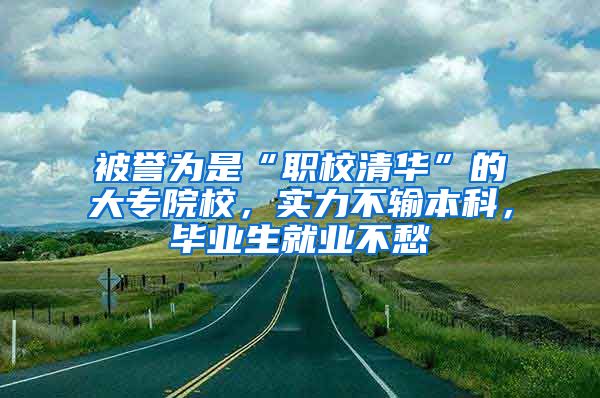 被誉为是“职校清华”的大专院校，实力不输本科，毕业生就业不愁